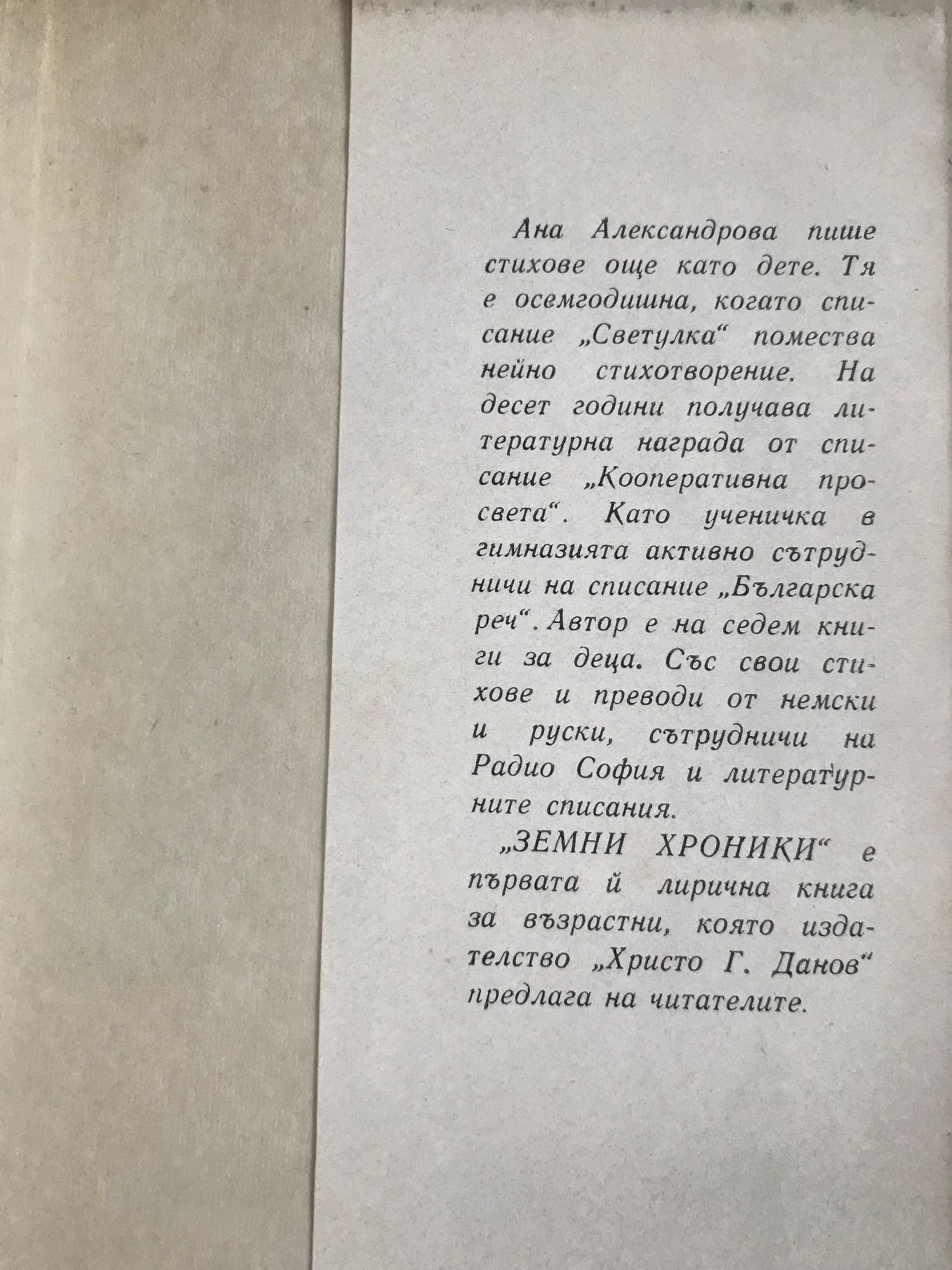 Ана Александрова пише стихове още като дете. Тя е осемгодишна, когато списание „Светулка“ помества нейно стихотворение. На десет години получава литературна награда от списание „Кооперативна просвета“. Като ученичка в гимназията активно сътрудничи на списание „Българска реч“. Автор е на седем книги за деца. Със свои стихове и преводи от немски и руски, сътрудничи на Радио София и литературните списания.

„ЗЕМНИ ХРОНИКИ“ е първата й лирична книга за възрастни, която издателство „Христо Г. Данов“ предлага на читателите.